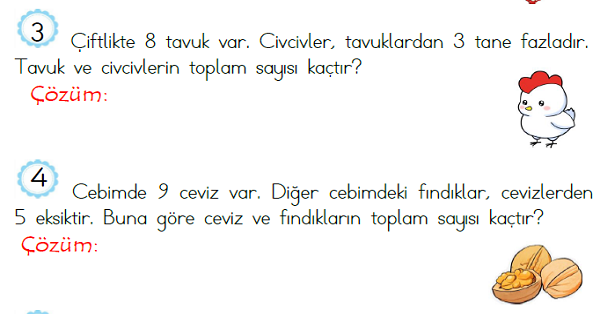 3 Çiftlikte 8 tavuk var. Civcivler, tavuklardan 3 tane fazladır. Tavuk ve civcivlerin toplam sayısı kaçtır?

Çözüm:

4 Cebimde 9 ceviz var. Diğer cebimdeki fındıklar, cevizlerden 5 eksiktir. Buna göre ceviz ve fındıkların toplam sayısı kaçtır?

Çözüm: